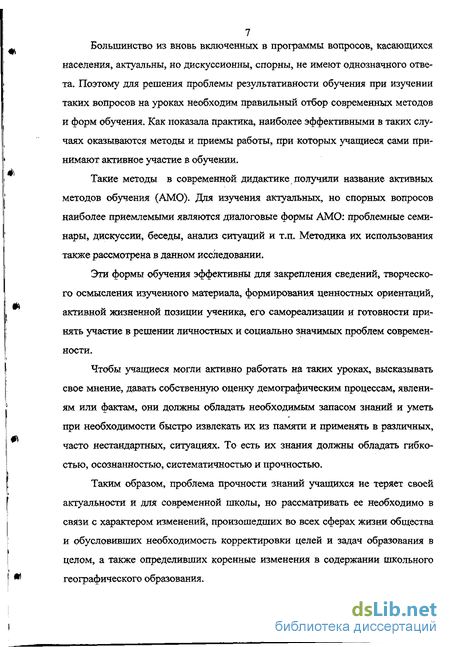 7

Большинство из вновь включенных в программы вопросов, касающихся населения, актуальны, но дискуссионны, спорны, не имеют однозначного ответа. Поэтому для решения проблемы результативности обучения при изучении таких вопросов на уроках необходим правильный отбор современных методов и форм обучения. Как показала практика, наиболее эффективными в таких случаях оказываются методы и приемы работы, при которых учащиеся сами принимают активное участие в обучении.

Такие методы в современной дидактике получили название активных методов обучения (АМО). Для изучения актуальных, но спорных вопросов наиболее приемлемыми являются диалоговые формы АМО: проблемные семинары, дискуссии, беседы, анализ ситуаций и т.п. Методика их использования также рассмотрена в данном исследовании.

Эти формы обучения эффективны для закрепления сведений, творческого осмысления изученного материала, формирования ценностных ориентаций, активной жизненной позиции ученика, его самореализации и готовности принять участие в решении личностных и социально значимых проблем современности.

Чтобы учащиеся могли активно работать на таких уроках, высказывать свое мнение, давать собственную оценку демографическим процессам, явлениям или фактам, они должны обладать необходимым запасом знаний и уметь при необходимости быстро извлекать их из памяти и применять в различных, часто нестандартных, ситуациях. То есть их знания должны обладать гибкостью, осознанностью, систематичностью и прочностью.

Таким образом, проблема прочности знаний учащихся не теряет своей актуальности и для современной школы, но рассматривать ее необходимо в связи с характером изменений, произошедших во всех сферах жизни общества и обусловивших необходимость корректировки целей и задач образования в целом, а также определивших коренные изменения в содержании школьного географического образования.

dsLib.net
библиотека диссертаций